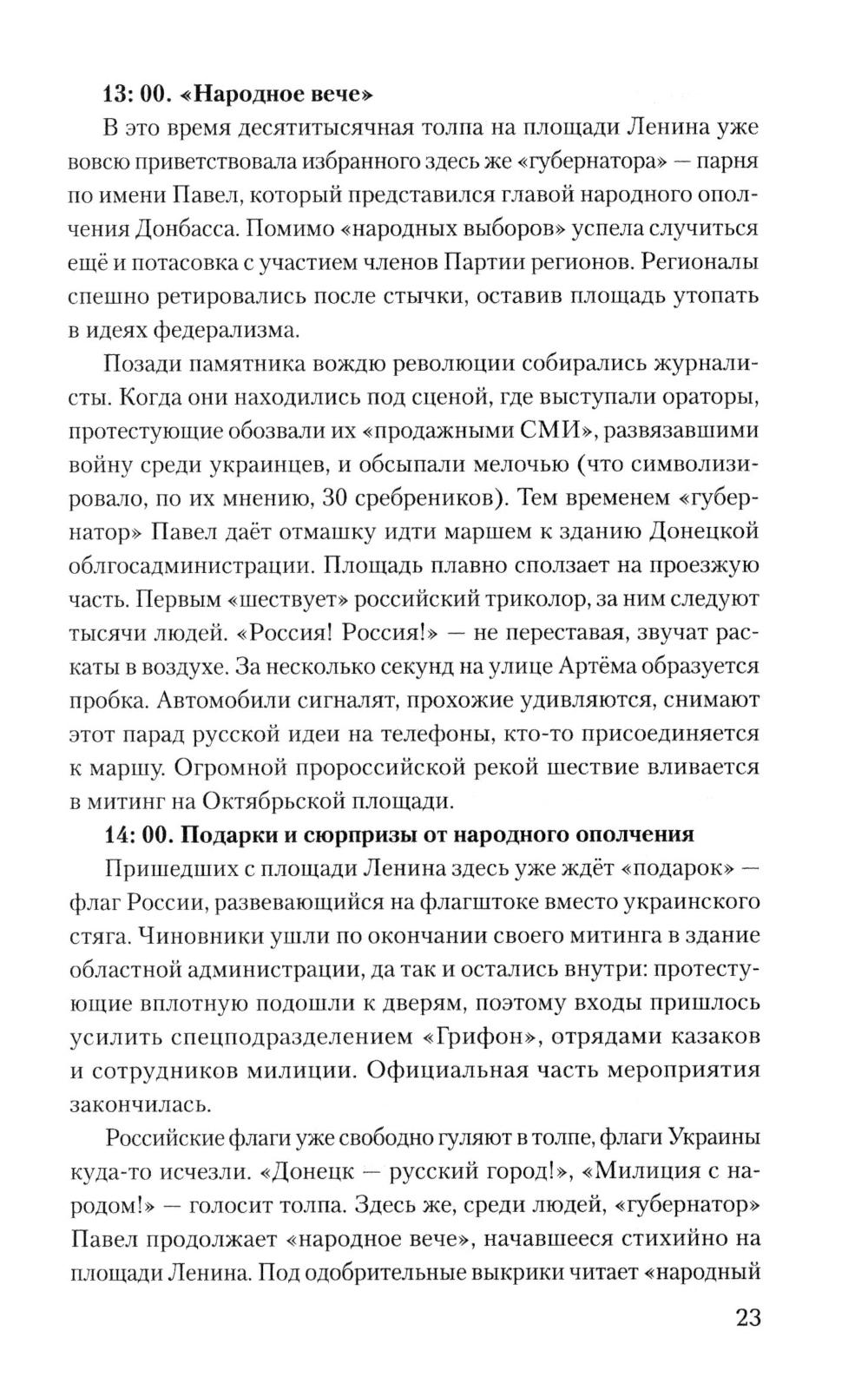 13: 00. «Народное вече»

В это время десятитысячная толпа на площади Ленина уже вовсю приветствовала избранного здесь же «губернатора» — парня по имени Павел, который представился главой народного ополчения Донбасса. Помимо «народных выборов» успела случиться ещё и потасовка с участием членов Партии регионов. Регионалы спешно ретировались после стычки, оставив площадь утопать в идеях федерализма.

Позади памятника вождю революции собирались журналисты. Когда они находились под сценой, где выступали ораторы, протестующие обозвали их «продажными СМИ», развязавшими войну среди украинцев, и обсыпали мелочью (что символизировало, по их мнению, 30 сребреников). Тем временем «губернатор» Павел даёт отмашку идти маршем к зданию Донецкой облгосадминистрации. Площадь плавно сползает на проезжую часть. Первым «шествует» российский триколор, за ним следуют тысячи людей. «Россия! Россия!» — не переставая, звучат раскаты в воздухе. За несколько секунд на улице Артёма образуется пробка. Автомобили сигналят, прохожие удивляются, снимают этот парад русской идеи на телефоны, кто-то присоединяется к маршу. Огромной пророссийской рекой шествие вливается в митинг на Октябрьской площади.

14: 00. Подарки и сюрпризы от народного ополчения

Пришедших с площади Ленина здесь уже ждёт «подарок» — флаг России, развевающийся на флагштоке вместо украинского стяга. Чиновники ушли по окончании своего митинга в здание областной администрации, да так и остались внутри: протестующие вплотную подошли к дверям, поэтому входы пришлось усилить спецподразделением «Грифон», отрядами казаков и сотрудников милиции. Официальная часть мероприятия закончилась.

Российские флаги уже свободно гуляют в толпе, флаги Украины куда-то исчезли. «Донецк — русский город!», «Милиция с народом!» — голосит толпа. Здесь же, среди людей, «губернатор» Павел продолжает «народное вече», начавшееся стихийно на площади Ленина. Под одобрительные выкрики читает «народный

23